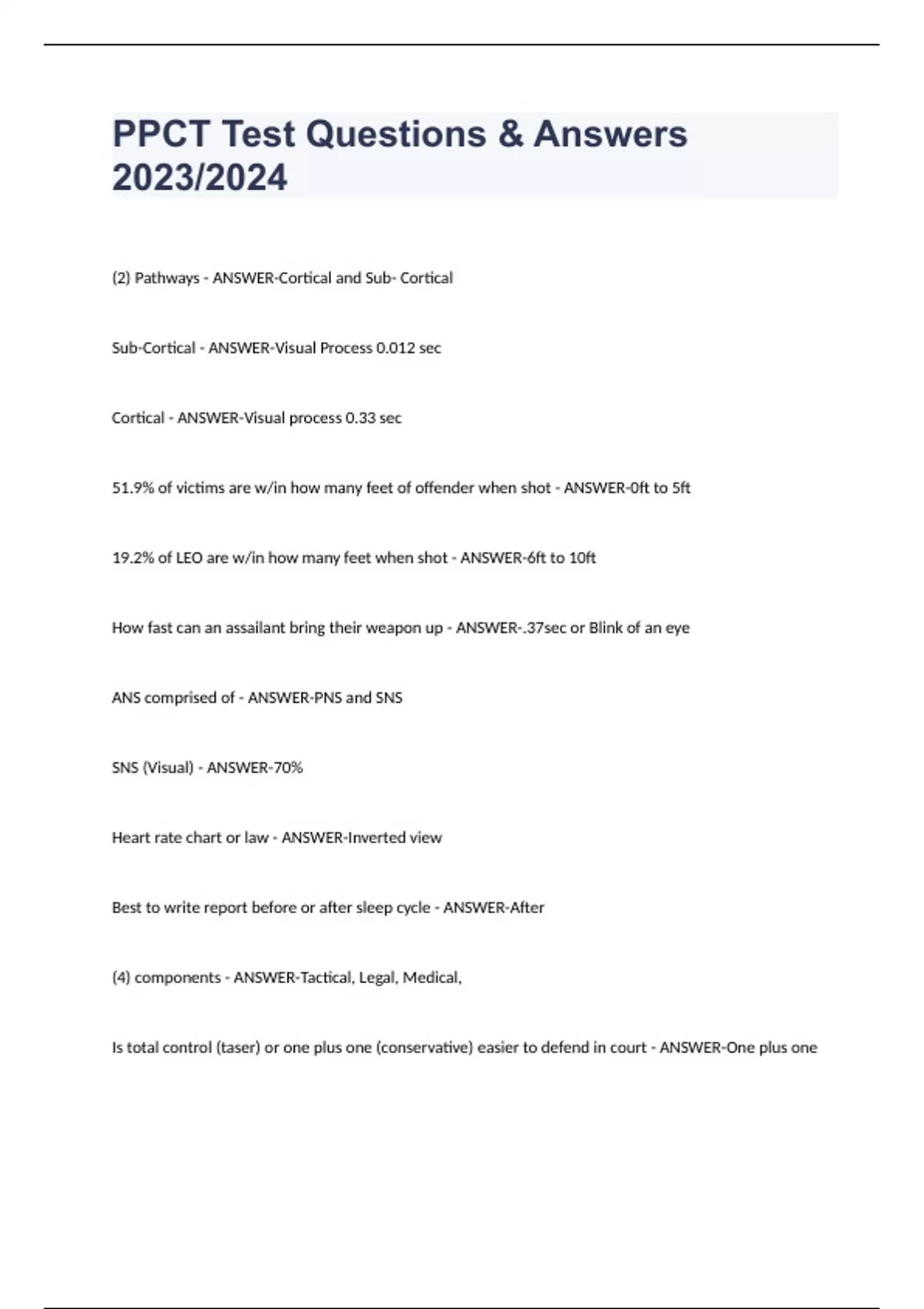 PPCT Test Questions & Answers 2023/2024

(2) Pathways - ANSWER-Cortical and Sub- Cortical

Sub-Cortical - ANSWER-Visual Process 0.012 sec

Cortical - ANSWER-Visual process 0.33 sec

51.9% of victims are w/in how many feet of offender when shot - ANSWER-0ft to 5ft

19.2% of LEO are w/in how many feet when shot - ANSWER-6ft to 10ft

How fast can an assailant bring their weapon up - ANSWER-.37sec or Blink of an eye

ANS comprised of - ANSWER-PNS and SNS

SNS (Visual) - ANSWER-70%

Heart rate chart or law - ANSWER-Inverted view

Best to write report before or after sleep cycle - ANSWER-After

(4) components - ANSWER-Tactical, Legal, Medical,

Is total control (taser) or one plus one (conservative) easier to defend in court - ANSWER-One plus one